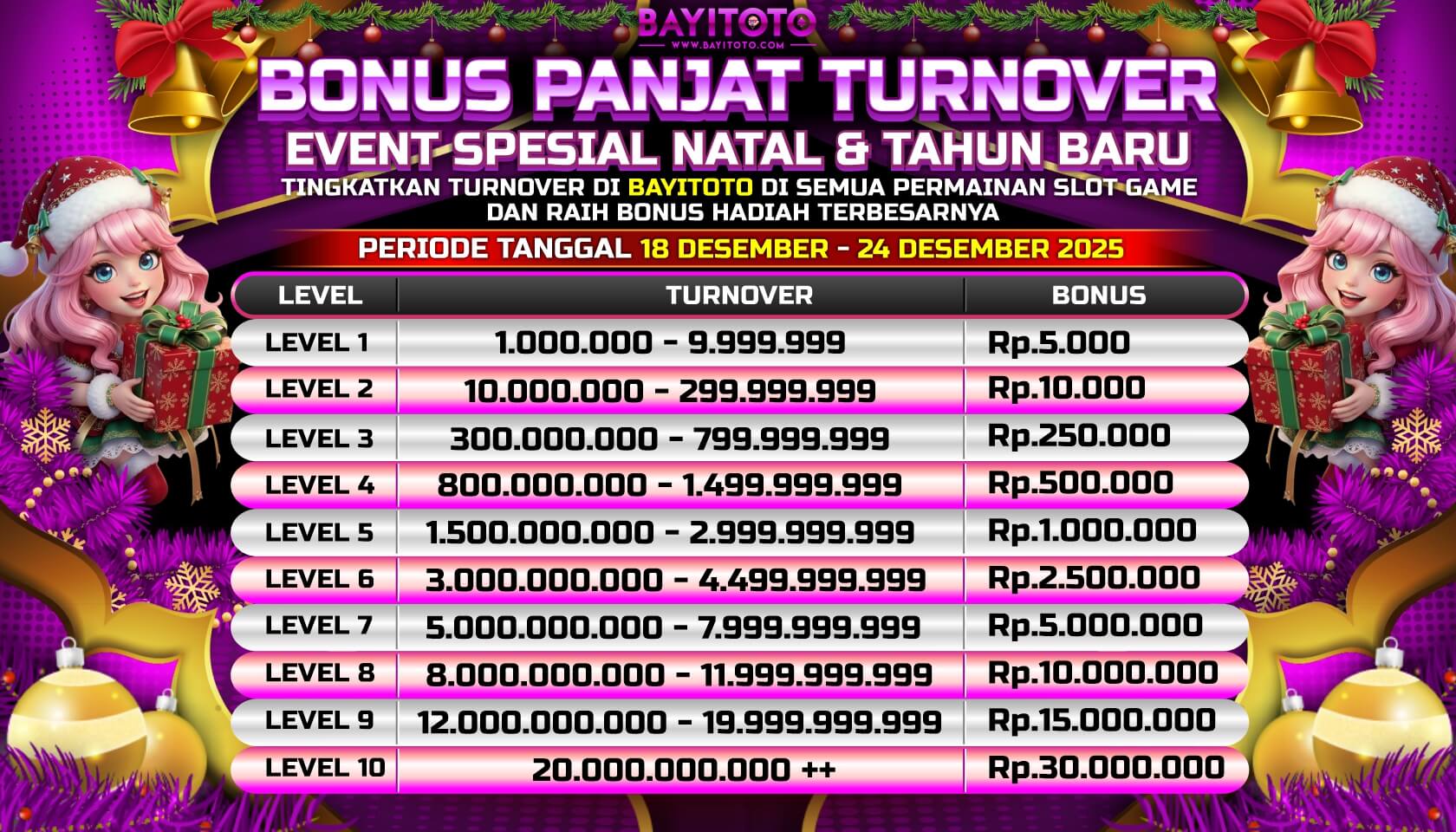 BAYITOTO
WWW.BAYITOTO.COM

BONUS PANJAT TURNOVER
EVENT SPESIAL NATAL & TAHUN BARU

TINGKATKAN TURNOVER DI BAYITOTO DI SEMUA PERMAINAN SLOT GAME DAN RAIH BONUS HADIAH TERBESARNYA

PERIODE TANGGAL 18 DESEMBER - 24 DESEMBER 2025

| LEVEL | TURNOVER | BONUS |
|---|---|---|
| LEVEL 1 | 1.000.000 - 9.999.999 | Rp.5.000 |
| LEVEL 2 | 10.000.000 - 299.999.999 | Rp.10.000 |
| LEVEL 3 | 300.000.000 - 799.999.999 | Rp.250.000 |
| LEVEL 4 | 800.000.000 - 1.499.999.999 | Rp.500.000 |
| LEVEL 5 | 1.500.000.000 - 2.999.999.999 | Rp.1.000.000 |
| LEVEL 6 | 3.000.000.000 - 4.499.999.999 | Rp.2.500.000 |
| LEVEL 7 | 5.000.000.000 - 7.999.999.999 | Rp.5.000.000 |
| LEVEL 8 | 8.000.000.000 - 11.999.999.999 | Rp.10.000.000 |
| LEVEL 9 | 12.000.000.000 - 19.999.999.999 | Rp.15.000.000 |
| LEVEL 10 | 20.000.000.000 ++ | Rp.30.000.000 |